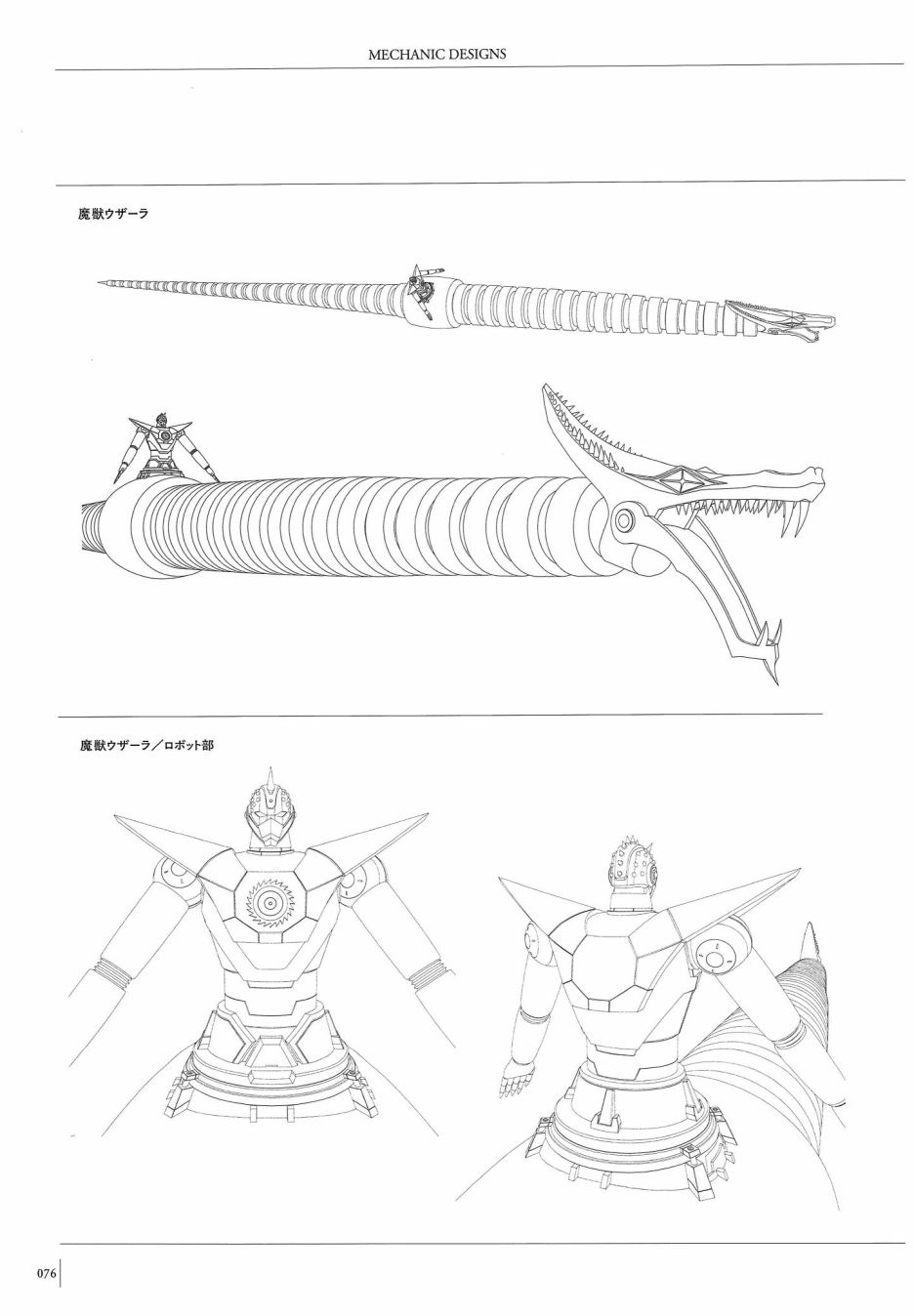 MECHANIC DESIGNS

魔獣ウザーラ

魔獣ウザーラ／ロボット部

076